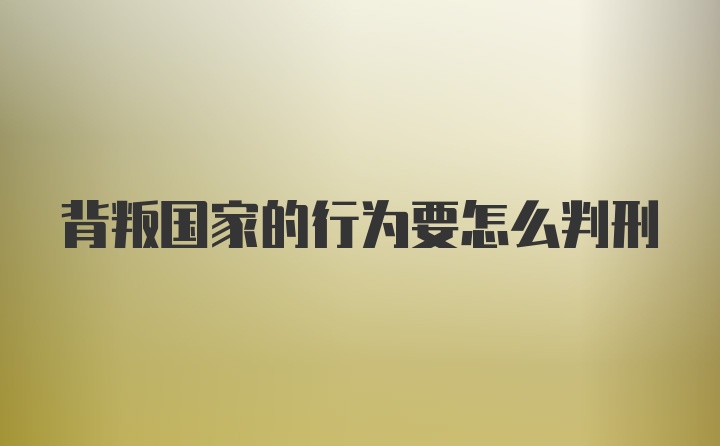 背叛国家的行为要怎么判刑